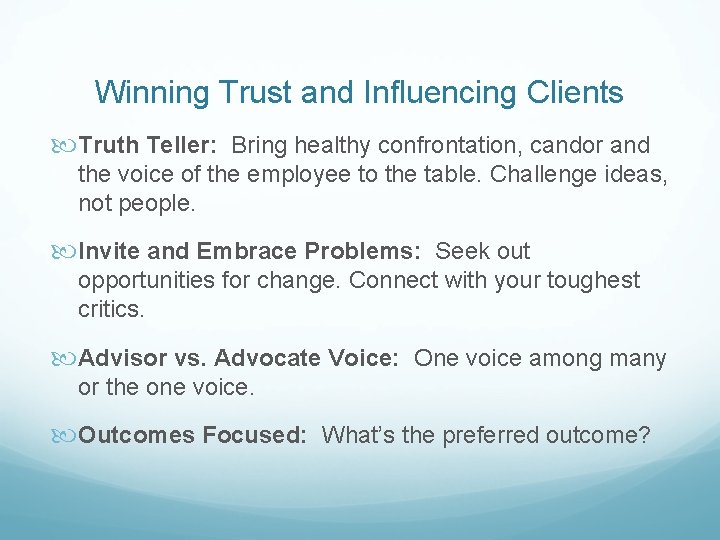 Winning Trust and Influencing Clients

Truth Teller: Bring healthy confrontation, candor and the voice of the employee to the table. Challenge ideas, not people.

Invite and Embrace Problems: Seek out opportunities for change. Connect with your toughest critics.

Advisor vs. Advocate Voice: One voice among many or the one voice.

Outcomes Focused: What's the preferred outcome?